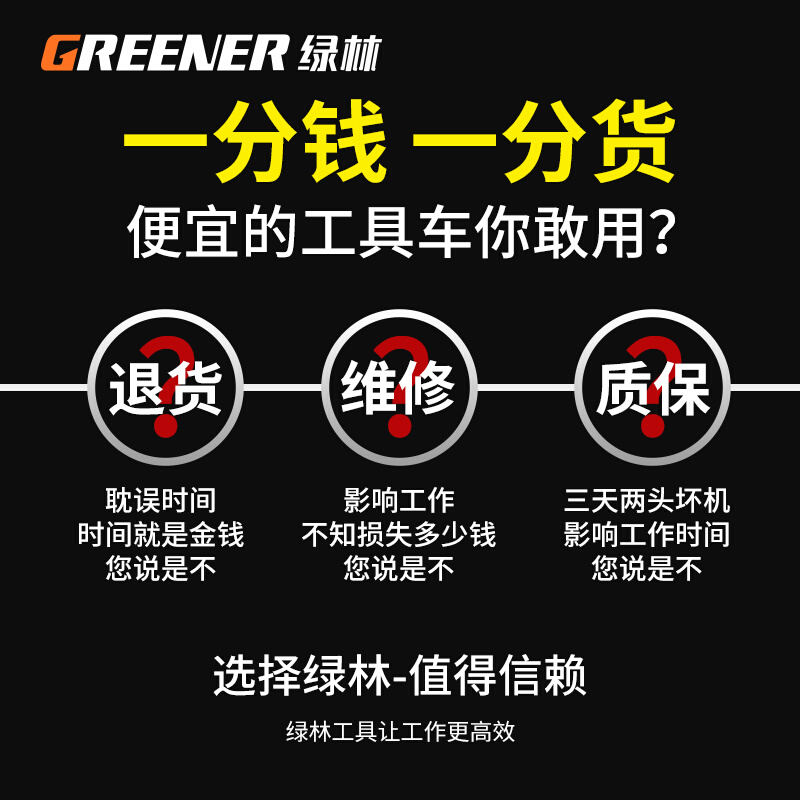 GREENER 绿林

一分钱 一分货

便宜的工具车你敢用?

退货

耽误时间
时间就是金钱
您说是不

维修

影响工作
不知损失多少钱
您说是不

质保

三天两头坏机
影响工作时间
您说是不

选择绿林-值得信赖

绿林工具让工作更高效